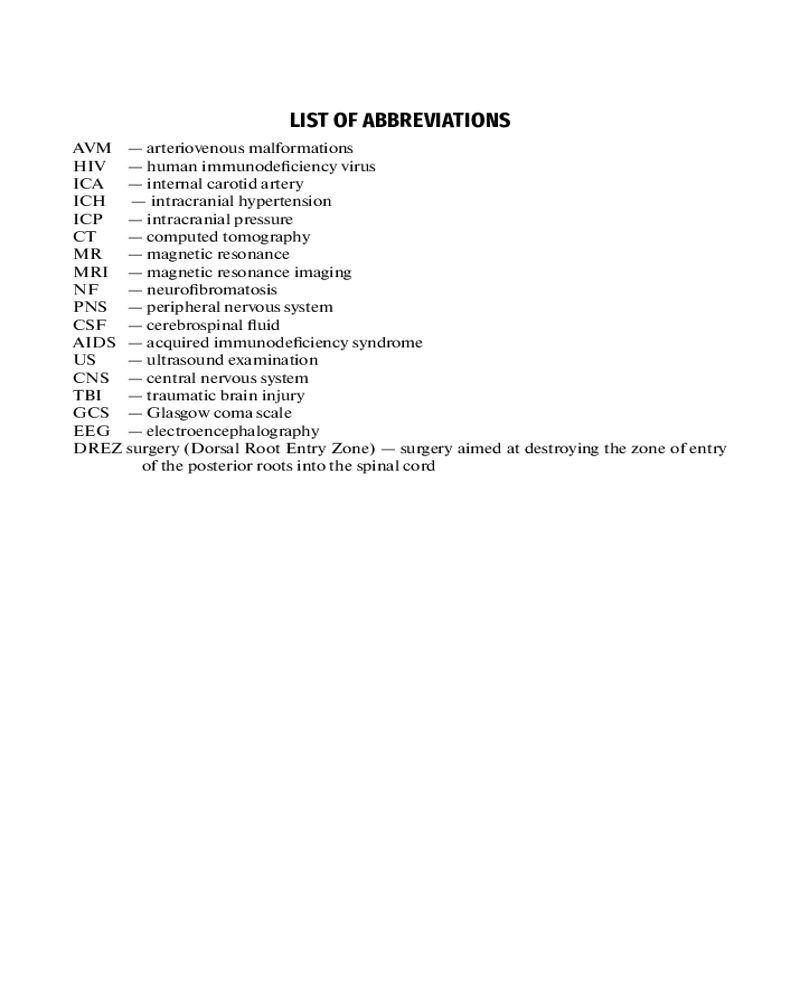 LIST OF ABBREVIATIONS

AVM — arteriovenous malformations
HIV — human immunodeficiency virus
ICA — internal carotid artery
ICH — intracranial hypertension
ICP — intracranial pressure
CT — computed tomography
MR — magnetic resonance
MRI — magnetic resonance imaging
NF — neurofibromatosis
PNS — peripheral nervous system
CSF — cerebrospinal fluid
AIDS — acquired immunodeficiency syndrome
US — ultrasound examination
CNS — central nervous system
TBI — traumatic brain injury
GCS — Glasgow coma scale
EEG — electroencephalography
DREZ surgery (Dorsal Root Entry Zone) — surgery aimed at destroying the zone of entry of the posterior roots into the spinal cord